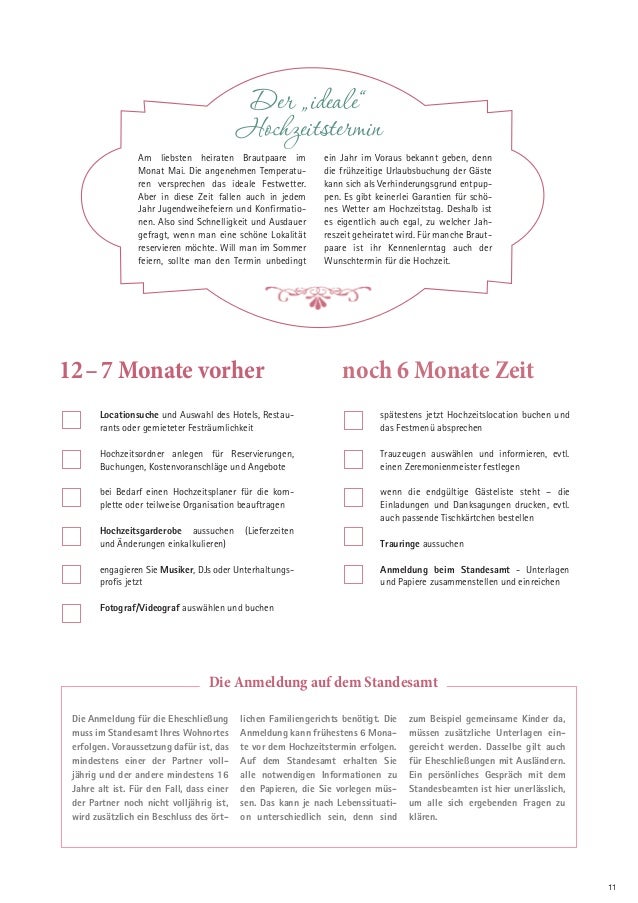 Der „ideale“ Hochzeitstermin

Am liebsten heiraten Brautpaare im Monat Mai. Die angenehmen Temperaturen versprechen das ideale Festwetter. Aber in diese Zeit fallen auch in jedem Jahr Jugendweihefeiern und Konfirmationen. Also sind Schnelligkeit und Ausdauer gefragt, wenn man eine schöne Lokalität reservieren möchte. Will man im Sommer feiern, sollte man den Termin unbedingt ein Jahr im Voraus bekannt geben, denn die frühzeitige Urlaubsbuchung der Gäste kann sich als Verhinderungsgrund entpuppen. Es gibt keinerlei Garantien für schönes Wetter am Hochzeitstag. Deshalb ist es eigentlich auch egal, zu welcher Jahreszeit geheiratet wird. Für manche Brautpaare ist ihr Kennenlerntag auch der Wunschtermin für die Hochzeit.

12 – 7 Monate vorher

Locationsuche und Auswahl des Hotels, Restaurants oder gemieteter Festräumlichkeit

Hochzeitsordner anlegen für Reservierungen, Buchungen, Kostenvoranschläge und Angebote

bei Bedarf einen Hochzeitsplaner für die komplette oder teilweise Organisation beauftragen

Hochzeitsgarderobe aussuchen (Lieferzeiten und Änderungen einkalkulieren)

engagieren Sie Musiker, DJs oder Unterhaltungsprofis jetzt

Fotograf/Videograf auswählen und buchen

noch 6 Monate Zeit

spätestens jetzt Hochzeitslocation buchen und das Festmenü absprechen

Trauzeugen auswählen und informieren, evtl. einen Zeremonienmeister festlegen

wenn die endgültige Gästeliste steht – die Einladungen und Danksagungen drucken, evtl. auch passende Tischkärtchen bestellen

Trauringe aussuchen

Anmeldung beim Standesamt - Unterlagen und Papiere zusammenstellen und einreichen

Die Anmeldung auf dem Standesamt

Die Anmeldung für die Eheschließung muss im Standesamt Ihres Wohnortes erfolgen. Voraussetzung dafür ist, das mindestens einer der Partner volljährig und der andere mindestens 16 Jahre alt ist. Für den Fall, dass einer der Partner noch nicht volljährig ist, wird zusätzlich ein Beschluss des örtlichen Familiengerichts benötigt. Die Anmeldung kann frühestens 6 Monate vor dem Hochzeitstermin erfolgen. Auf dem Standesamt erhalten Sie alle notwendigen Informationen zu den Papieren, die Sie vorlegen müssen. Das kann je nach Lebenssituation unterschiedlich sein, denn sind zum Beispiel gemeinsame Kinder da, müssen zusätzliche Unterlagen eingereicht werden. Dasselbe gilt auch für Eheschließungen mit Ausländern. Ein persönliches Gespräch mit dem Standesbeamten ist hier unerlässlich, um alle sich ergebenden Fragen zu klären.

11